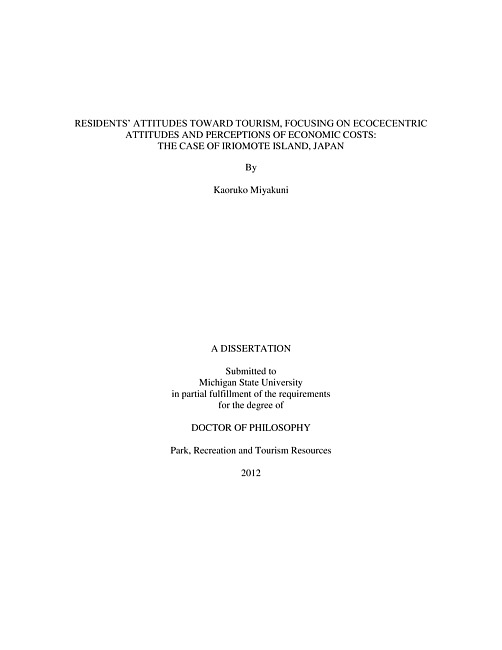 RESIDENTS' ATTITUDES TOWARD TOURISM, FOCUSING ON ECOCECENTRIC ATTITUDES AND PERCEPTIONS OF ECONOMIC COSTS: THE CASE OF IRIOMOTE ISLAND, JAPAN

By

Kaoruko Miyakuni

A DISSERTATION

Submitted to
Michigan State University
in partial fulfillment of the requirements
for the degree of

DOCTOR OF PHILOSOPHY

Park, Recreation and Tourism Resources

2012